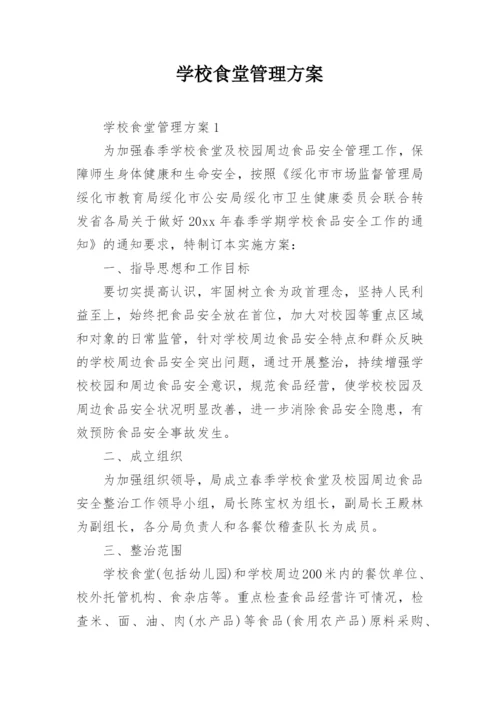 学校食堂管理方案

学校食堂管理方案1

为加强春季学校食堂及校园周边食品安全管理工作，保障师生身体健康和生命安全，按照《绥化市市场监督管理局绥化市教育局绥化市公安局绥化市卫生健康委员会联合转发省各局关于做好20xx年春季学期学校食品安全工作的通知》的通知要求，特制订本实施方案：

一、指导思想和工作目标

要切实提高认识，牢固树立食为政首理念，坚持人民利益至上，始终把食品安全放在首位，加大对校园等重点区域和对象的日常监管，针对学校周边食品安全特点和群众反映的学校周边食品安全突出问题，通过开展整治，持续增强学校校园和周边食品安全意识，规范食品经营，使学校校园及周边食品安全状况明显改善，进一步消除食品安全隐患，有效预防食品安全事故发生。

二、成立组织

为加强组织领导，局成立春季学校食堂及校园周边食品安全整治工作领导小组，局长陈宝权为组长，副局长王殿林为副组长，各分局负责人和各餐饮稽查队长为成员。

三、整治范围

学校食堂(包括幼儿园)和学校周边200米内的餐饮单位、校外托管机构、食杂店等。重点检查食品经营许可情况，检查米、面、油、肉(水产品)等食品(食用农产品)原料采购、